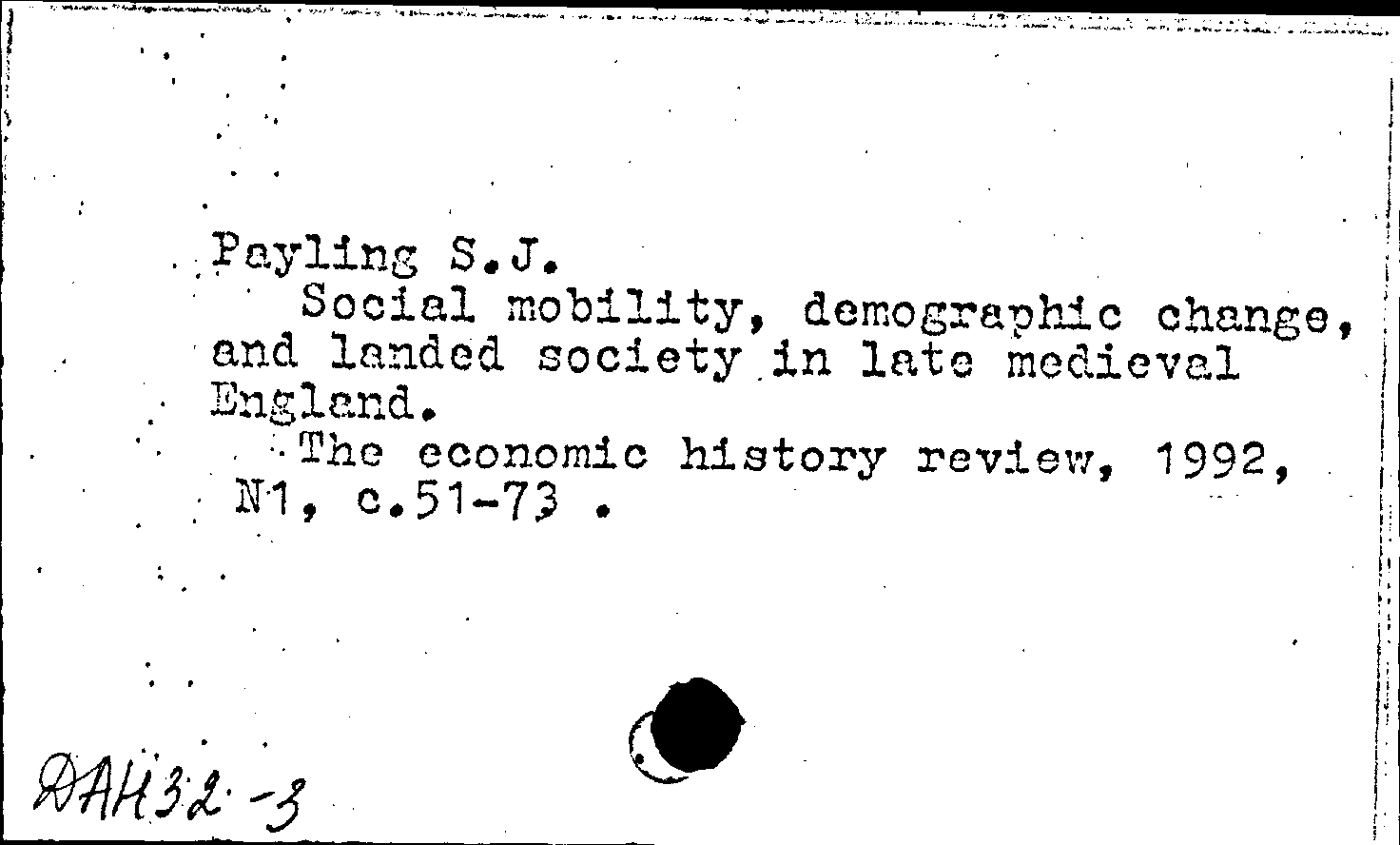 Payling S.J.
Social mobility, demographic change, and landed society in late medieval England.
The economic history review, 1992, N1, c.51-73 .

ДАН32-3